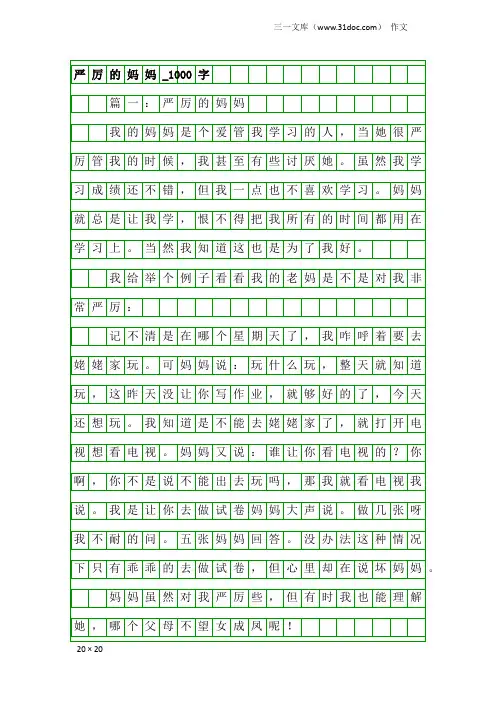 三一文库（www.31doc.com） 作文

严厉的妈妈_1000字

篇一：严厉的妈妈

我的妈妈是个爱管我学习的人，当她很严厉管我的时候，我甚至有些讨厌她。虽然我学习成绩还不错，但我一点也不喜欢学习。妈妈就总是让我学，恨不得把我所有的时间都用在学习上。当然我知道这也是为了我好。

我给举个例子看看我的老妈是不是对我非常严厉：

记不清是在哪个星期天了，我咋呼着要去姥姥家玩。可妈妈说：玩什么玩，整天就知道玩，这昨天没让你写作业，就够好的了，今天还想玩。我知道是不能去姥姥家了，就打开电视想看电视。妈妈又说：谁让你看电视的？你啊，你不是说不能出去玩吗，那我就看电视我说。我是让你去做试卷妈妈大声说。做几张呀我不耐的问。五张妈妈回答。没办法这种情况下只有乖乖的去做试卷，但心里却在说坏妈妈。

妈妈虽然对我严厉些，但有时我也能理解她，哪个父母不望女成凤呢！

20×20